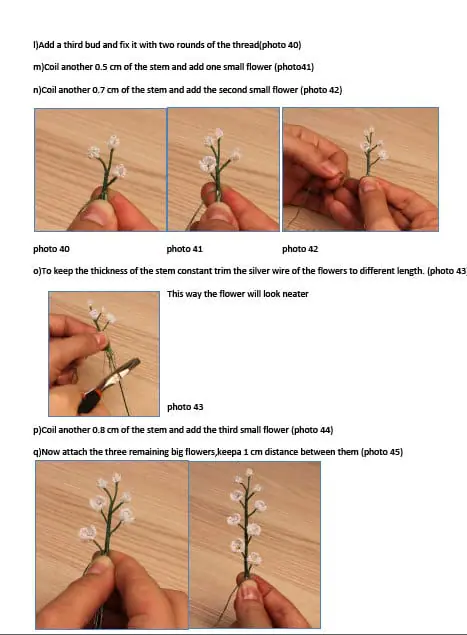 l)Add a third bud and fix it with two rounds of the thread(photo 40)

m)Coil another 0.5 cm of the stem and add one small flower (photo41)

n)Coil another 0.7 cm of the stem and add the second small flower (photo 42)

photo 40

photo 41

photo 42

o)To keep the thickness of the stem constant trim the silver wire of the flowers to different length. (photo 43

This way the flower will look neater

photo 43

p)Coil another 0.8 cm of the stem and add the third small flower (photo 44)

q)Now attach the three remaining big flowers,keepa 1 cm distance between them (photo 45)